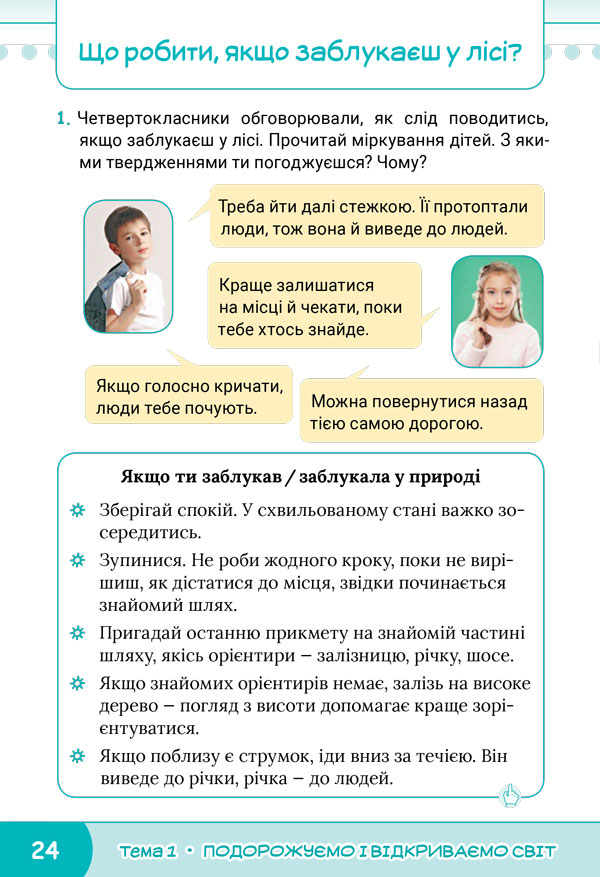 Що робити, якщо заблукаєш у лісі?

1. Четвертокласники обговорювали, як слід поводитись, якщо заблукаєш у лісі. Прочитай міркування дітей. З якими твердженнями ти погоджуєшся? Чому?

Треба йти далі стежкою. Її протоптали люди, тож вона й виведе до людей.

Краще залишатися на місці й чекати, поки тебе хтось знайде.

Якщо голосно кричати, люди тебе почують.

Можна повернутися назад тією самою дорогою.

Якщо ти заблукав / заблукала у природі

Зберігай спокій. У схвильованому стані важко зосередитись.

Зупинися. Не роби жодного кроку, поки не вирішиш, як дістатися до місця, звідки починається знайомий шлях.

Пригадай останню прикмету на знайомій частині шляху, якісь орієнтири – залізницю, річку, шосе.

Якщо знайомих орієнтирів немає, залізь на високе дерево – погляд з висоти допомагає краще зорієнтуватися.

Якщо поблизу є струмок, іди вниз за течією. Він виведе до річки, річка – до людей.

24 Тема 1 • ПОДОРОЖУЄМО І ВІДКРИВАЄМО СВІТ